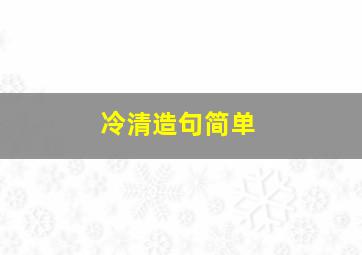 冷清造句简单